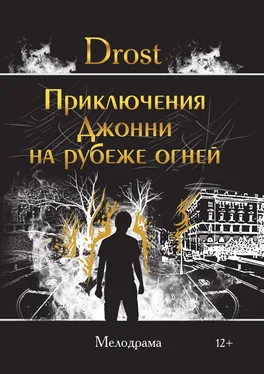 Drost

Приключения Джонни на рубеже огней

Мелодрама

12+